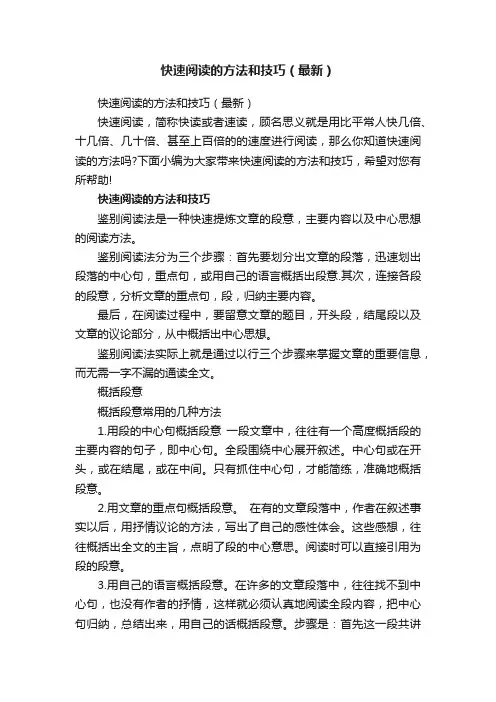 快速阅读的方法和技巧（最新）

快速阅读的方法和技巧（最新）

快速阅读，简称快读或者速读，顾名思义就是用比平常人快几倍、十几倍、几十倍、甚至上百倍的的速度进行阅读，那么你知道快速阅读的方法吗?下面小编为大家带来快速阅读的方法和技巧，希望对您有所帮助!

快速阅读的方法和技巧

鉴别阅读法是一种快速提炼文章的段意，主要内容以及中心思想的阅读方法。

鉴别阅读法分为三个步骤：首先要划分出文章的段落，迅速划出段落的中心句，重点句，或用自己的语言概括出段意.其次，连接各段的段意，分析文章的重点句，段，归纳主要内容。

最后，在阅读过程中，要留意文章的题目，开头段，结尾段以及文章的议论部分，从中概括出中心思想。

鉴别阅读法实际上就是通过以行三个步骤来掌握文章的重要信息，而无需一字不漏的通读全文。

概括段意

概括段意常用的几种方法

1.用段的中心句概括段意 一段文章中，往往有一个高度概括段的主要内容的句子，即中心句。全段围绕中心展开叙述。中心句或在开头，或在结尾，或在中间。只有抓住中心句，才能简练，准确地概括段意。

2.用文章的重点句概括段意。 在有的文章段落中，作者在叙述事实以后，用抒情议论的方法，写出了自己的感性体会。这些感想，往往概括出全文的主旨，点明了段的中心意思。阅读时可以直接引用为段的段意。

3.用自己的语言概括段意。在许多的文章段落中，往往找不到中心句，也没有作者的抒情，这样就必须认真地阅读全段内容，把中心句归纳，总结出来，用自己的话概括段意。步骤是：首先这一段共讲